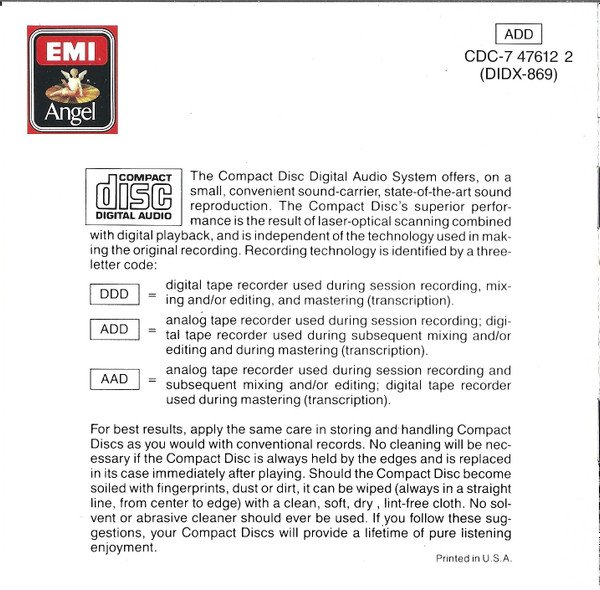 EMI
Angel

ADD
CDC-7 47612 2
(DIDX-869)

COMPACT
disc
DIGITAL AUDIO

The Compact Disc Digital Audio System offers, on a small, convenient sound-carrier, state-of-the-art sound reproduction. The Compact Disc's superior performance is the result of laser-optical scanning combined with digital playback, and is independent of the technology used in making the original recording. Recording technology is identified by a three-letter code:

DDD = digital tape recorder used during session recording, mixing and/or editing, and mastering (transcription).

ADD = analog tape recorder used during session recording; digital tape recorder used during subsequent mixing and/or editing and during mastering (transcription).

AAD = analog tape recorder used during session recording and subsequent mixing and/or editing; digital tape recorder used during mastering (transcription).

For best results, apply the same care in storing and handling Compact Discs as you would with conventional records. No cleaning will be necessary if the Compact Disc is always held by the edges and is replaced in its case immediately after playing. Should the Compact Disc become soiled with fingerprints, dust or dirt, it can be wiped (always in a straight line, from center to edge) with a clean, soft, dry , lint-free cloth. No solvent or abrasive cleaner should ever be used. If you follow these suggestions, your Compact Discs will provide a lifetime of pure listening enjoyment.

Printed in U.S.A.